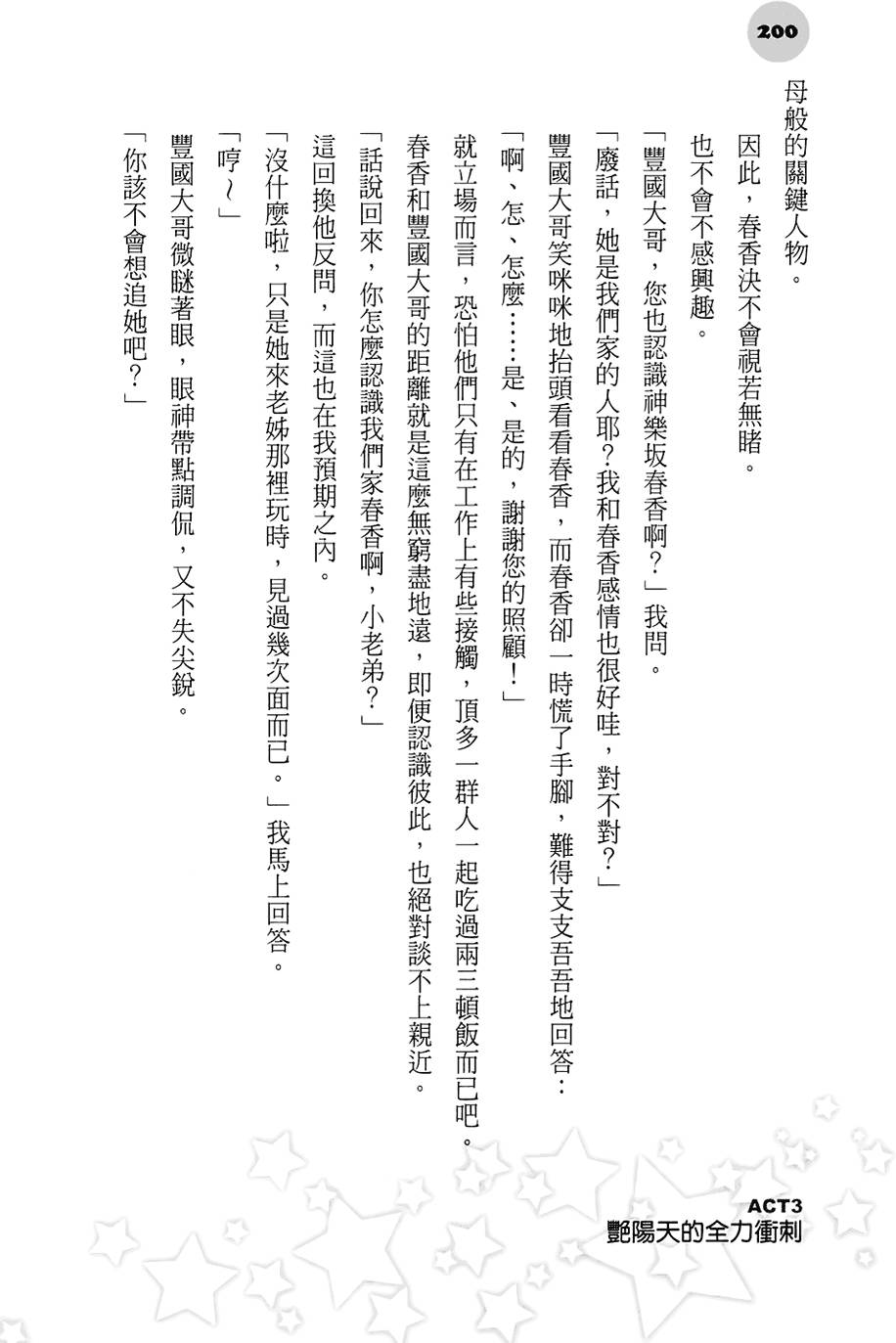 200

母般的關鍵人物。

因此，春香決不會視若無睹。

也不會不感興趣。

「豐國大哥，您也認識神樂坂春香啊？」我問。

「廢話，她是我們家的人耶？我和春香感情也很好哇，對不對？」

豐國大哥笑咪咪地抬頭看看春香，而春香卻一時慌了手腳，難得支支吾吾地回答：

「啊、怎、怎麼……是、是的，謝謝您的照顧！」

就立場而言，恐怕他們只有在工作上有些接觸，頂多一群人一起吃過兩三頓飯而已吧。

春香和豐國大哥的距離就是這麼無窮盡地遠，即便認識彼此，也絕對談不上親近。

「話說回來，你怎麼認識我們家春香啊，小老弟？」

這回換他反問，而這也在我預期之內。

「沒什麼啦，只是她來老姊那裡玩時，見過幾次面而已。」我馬上回答。

「哼～」

豐國大哥微瞇著眼，眼神帶點調侃，又不失尖銳。

「你該不會想追她吧？」

ACT3
艷陽天的全力衝刺